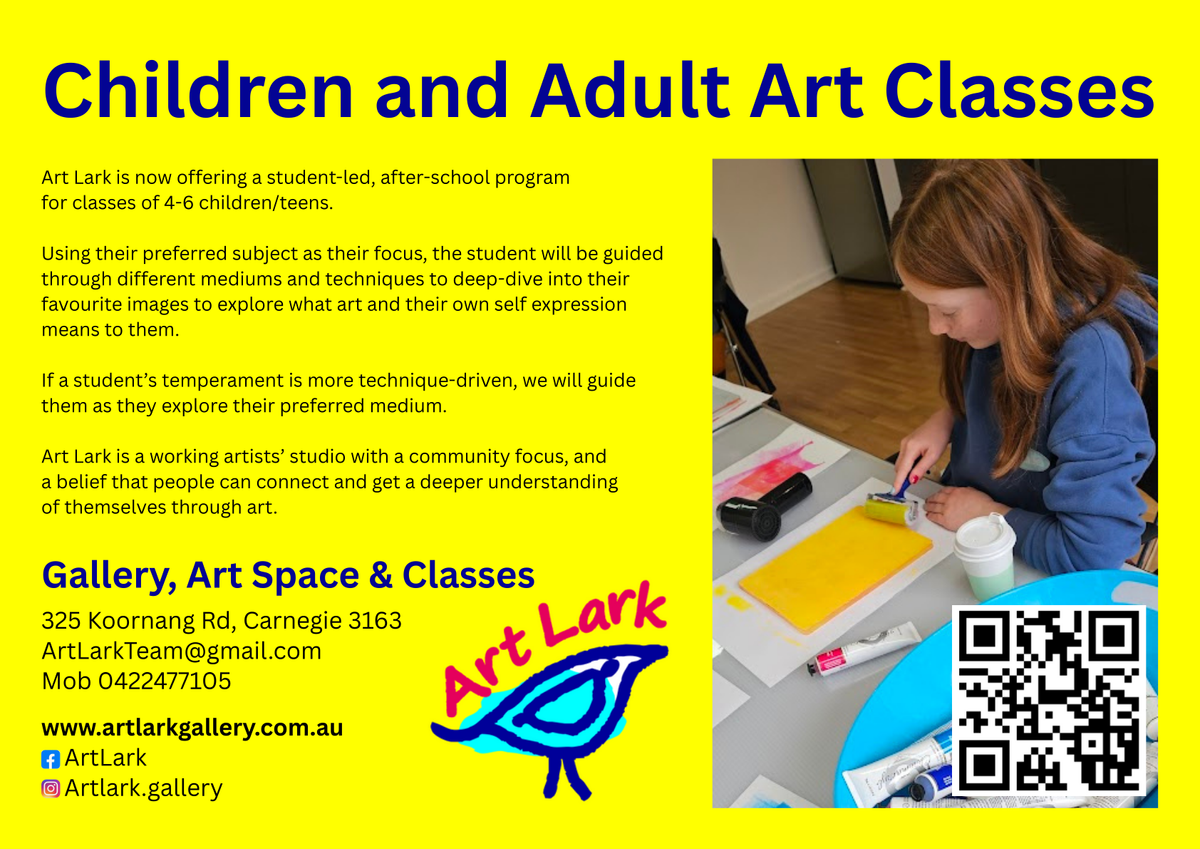 Children and Adult Art Classes

Art Lark is now offering a student-led, after-school program for classes of 4-6 children/teens.

Using their preferred subject as their focus, the student will be guided through different mediums and techniques to deep-dive into their favourite images to explore what art and their own self expression means to them.

If a student's temperament is more technique-driven, we will guide them as they explore their preferred medium.

Art Lark is a working artists' studio with a community focus, and a belief that people can connect and get a deeper understanding of themselves through art.

Gallery, Art Space & Classes

325 Koornang Rd, Carnegie 3163
ArtLarkTeam@gmail.com
Mob 0422477105

www.artlarkgallery.com.au
ArtLark
Artlark.gallery

Art Lark